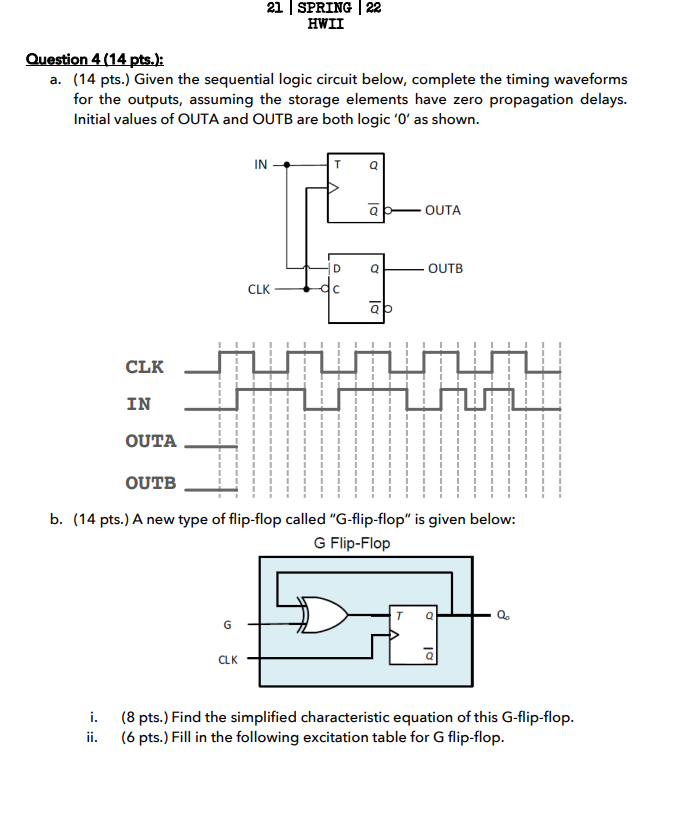 21 | SPRING | 22
HWII

Question 4 (14 pts.):

a. (14 pts.) Given the sequential logic circuit below, complete the timing waveforms for the outputs, assuming the storage elements have zero propagation delays. Initial values of OUTA and OUTB are both logic '0' as shown.

IN
T
Q
$\overline{Q}$
OUTA
D
Q
OUTB
CLK
C
$\overline{Q}$

CLK
IN
OUTA
OUTB

b. (14 pts.) A new type of flip-flop called "G-flip-flop" is given below:

G Flip-Flop

G
CLK
T
Q
$\overline{Q}$
$Q_o$

i. (8 pts.) Find the simplified characteristic equation of this G-flip-flop.
ii. (6 pts.) Fill in the following excitation table for G flip-flop.